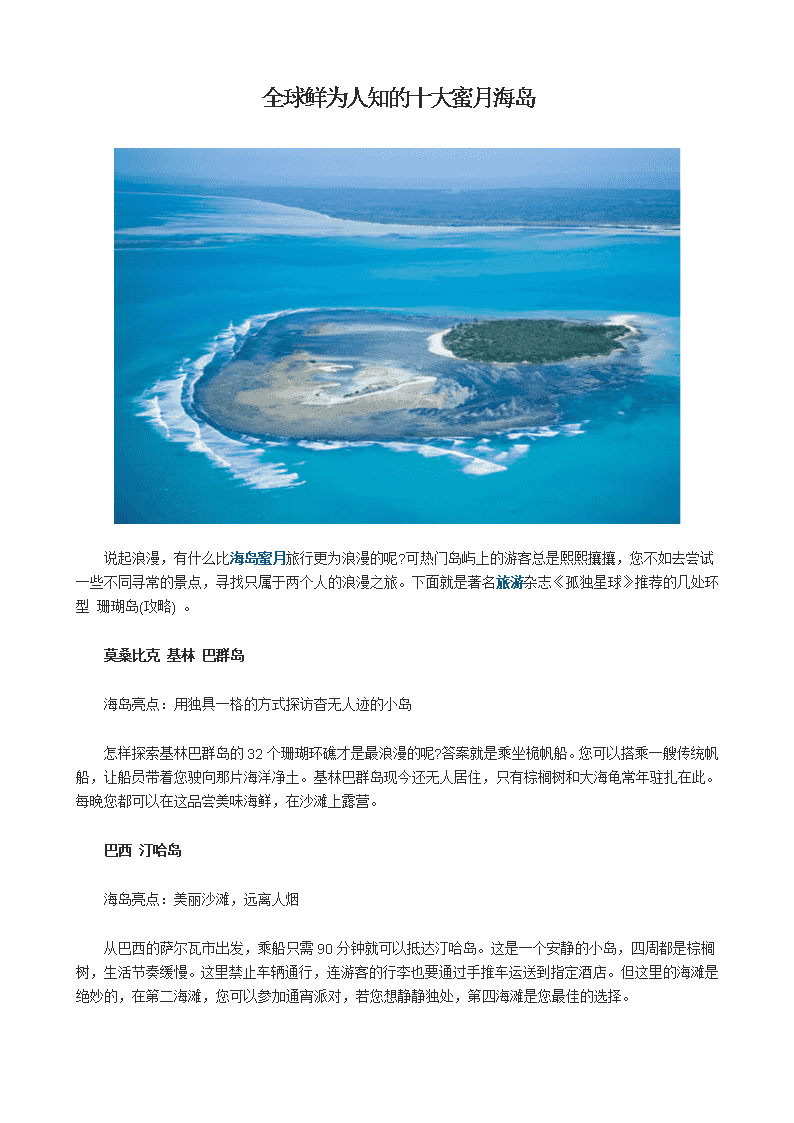 全球鲜为人知的十大蜜月海岛

说起浪漫，有什么比海岛蜜月旅行更为浪漫的呢?可热门岛屿上的游客总是熙熙攘攘，您不如去尝试一些不同寻常的景点，寻找只属于两个人的浪漫之旅。下面就是著名旅游杂志《孤独星球》推荐的几处环型 珊瑚岛(攻略) 。

莫桑比克 基林 巴群岛

海岛亮点：用独具一格的方式探访杳无人迹的小岛

怎样探索基林巴群岛的32个珊瑚环礁才是最浪漫的呢?答案就是乘坐桅帆船。您可以搭乘一艘传统帆船，让船员带着您驶向那片海洋净土。基林巴群岛现今还无人居住，只有棕榈树和大海龟常年驻扎在此。每晚您都可以在这品尝美味海鲜，在沙滩上露营。

巴西 汀哈岛

海岛亮点：美丽沙滩，远离人烟

从巴西的萨尔瓦市出发，乘船只需90分钟就可以抵达汀哈岛。这是一个安静的小岛，四周都是棕榈树，生活节奏缓慢。这里禁止车辆通行，连游客的行李也要通过手推车运送到指定酒店。但这里的海滩是绝妙的，在第二海滩，您可以参加通宵派对，若您想静静独处，第四海滩是您最佳的选择。